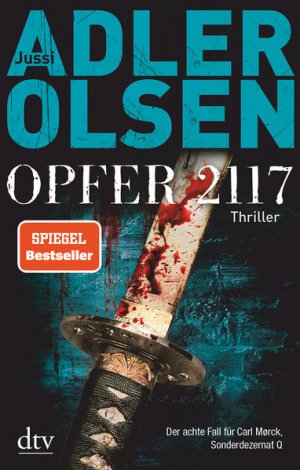 Jussi
ADLER OLSEN

OPFER 2117

Thriller

SPIEGEL Bestseller

dtv

Der achte Fall für Carl Mørck, Sonderdezernat Q